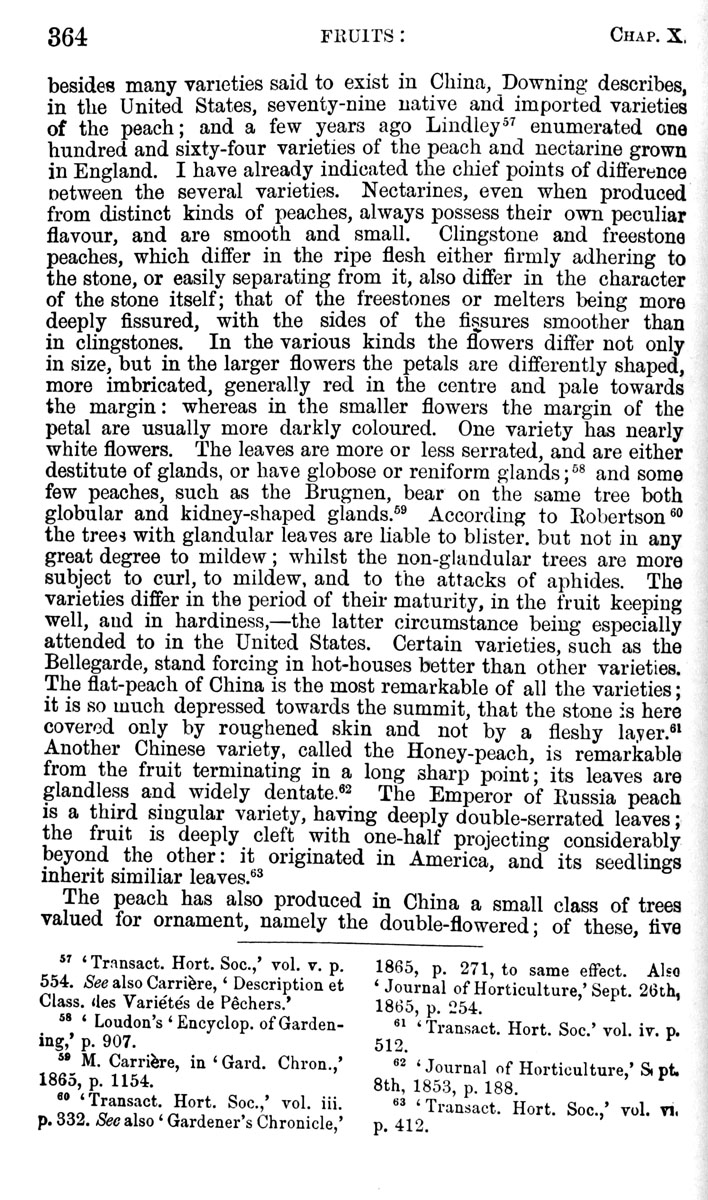 364 FRUITS: CHAP. X.

besides many varieties said to exist in China, Downing describes, in the United States, seventy-nine native and imported varieties of the peach; and a few years ago Lindley$^{57}$ enumerated one hundred and sixty-four varieties of the peach and nectarine grown in England. I have already indicated the chief points of difference between the several varieties. Nectarines, even when produced from distinct kinds of peaches, always possess their own peculiar flavour, and are smooth and small. Clingstone and freestone peaches, which differ in the ripe flesh either firmly adhering to the stone, or easily separating from it, also differ in the character of the stone itself; that of the freestones or melters being more deeply fissured, with the sides of the fissures smoother than in clingstones. In the various kinds the flowers differ not only in size, but in the larger flowers the petals are differently shaped, more imbricated, generally red in the centre and pale towards the margin: whereas in the smaller flowers the margin of the petal are usually more darkly coloured. One variety has nearly white flowers. The leaves are more or less serrated, and are either destitute of glands, or have globose or reniform glands;$^{58}$ and some few peaches, such as the Brugnen, bear on the same tree both globular and kidney-shaped glands.$^{59}$ According to Robertson$^{60}$ the trees with glandular leaves are liable to blister, but not in any great degree to mildew; whilst the non-glandular trees are more subject to curl, to mildew, and to the attacks of aphides. The varieties differ in the period of their maturity, in the fruit keeping well, and in hardiness,—the latter circumstance being especially attended to in the United States. Certain varieties, such as the Bellegarde, stand forcing in hot-houses better than other varieties. The flat-peach of China is the most remarkable of all the varieties; it is so much depressed towards the summit, that the stone is here covered only by roughened skin and not by a fleshy layer.$^{61}$ Another Chinese variety, called the Honey-peach, is remarkable from the fruit terminating in a long sharp point; its leaves are glandless and widely dentate.$^{62}$ The Emperor of Russia peach is a third singular variety, having deeply double-serrated leaves; the fruit is deeply cleft with one-half projecting considerably beyond the other: it originated in America, and its seedlings inherit similiar leaves.$^{63}$

The peach has also produced in China a small class of trees valued for ornament, namely the double-flowered; of these, five

$^{57}$ 'Transact. Hort. Soc.,' vol. v. p. 554. See also Carrière, 'Description et Class. des Variétés de Pêchers.'

$^{58}$ 'Loudon's 'Encyclop. of Gardening,' p. 907.

$^{59}$ M. Carrière, in 'Gard. Chron.,' 1865, p. 1154.

$^{60}$ 'Transact. Hort. Soc.,' vol. iii. p. 332. See also 'Gardener's Chronicle,' 1865, p. 271, to same effect. Also 'Journal of Horticulture,' Sept. 26th, 1865, p. 254.

$^{61}$ 'Transact. Hort. Soc.' vol. iv. p. 512.

$^{62}$ 'Journal of Horticulture,' Sept. 8th, 1853, p. 188.

$^{63}$ 'Transact. Hort. Soc.,' vol. vi. p. 412.